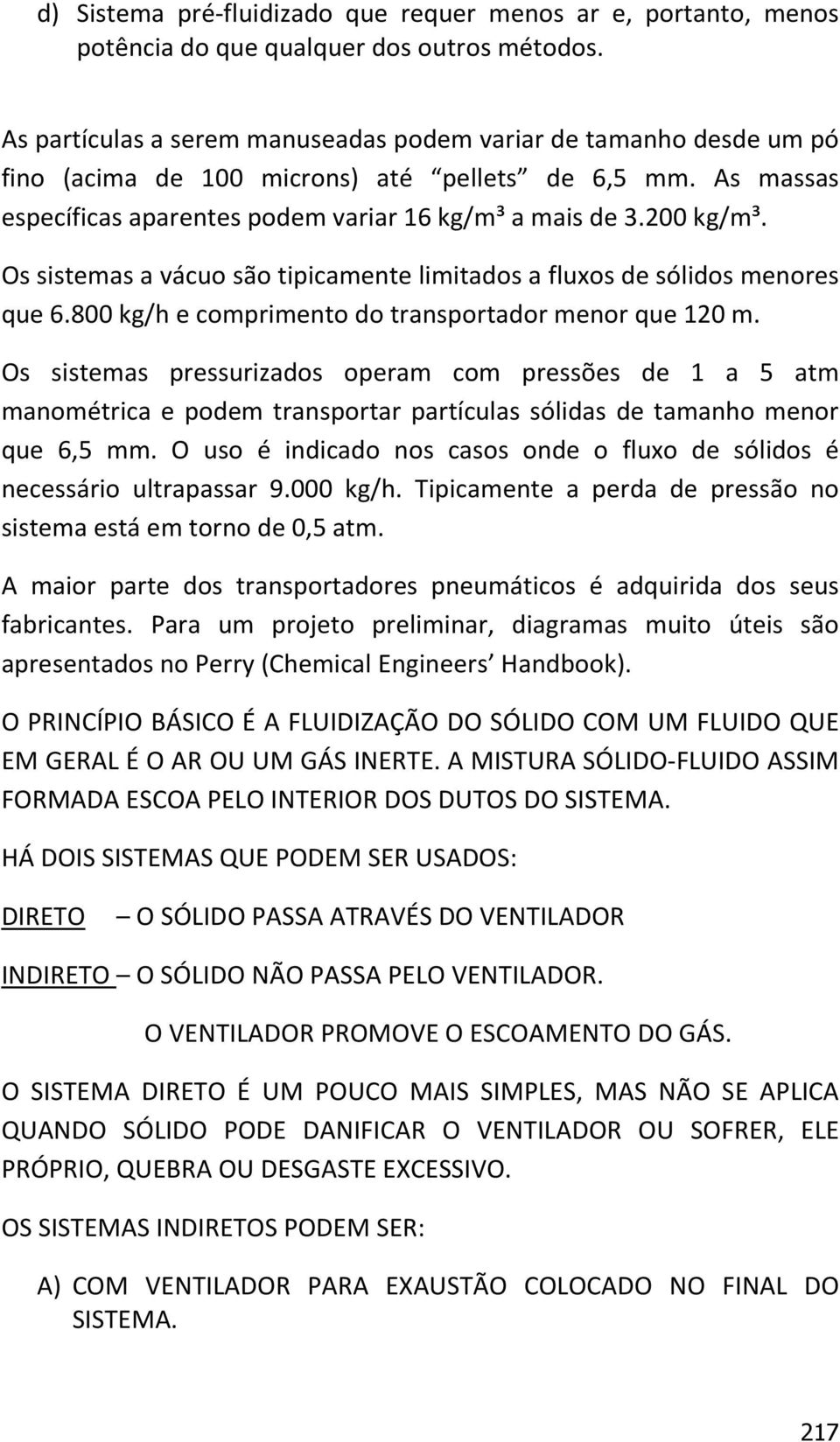 d) Sistema pré-fluidizado que requer menos ar e, portanto, menos potência do que qualquer dos outros métodos.

As partículas a serem manuseadas podem variar de tamanho desde um pó fino (acima de 100 microns) até "pellets" de 6,5 mm. As massas específicas aparentes podem variar 16 kg/m³ a mais de 3.200 kg/m³.

Os sistemas a vácuo são tipicamente limitados a fluxos de sólidos menores que 6.800 kg/h e comprimento do transportador menor que 120 m.

Os sistemas pressurizados operam com pressões de 1 a 5 atm manométrica e podem transportar partículas sólidas de tamanho menor que 6,5 mm. O uso é indicado nos casos onde o fluxo de sólidos é necessário ultrapassar 9.000 kg/h. Tipicamente a perda de pressão no sistema está em torno de 0,5 atm.

A maior parte dos transportadores pneumáticos é adquirida dos seus fabricantes. Para um projeto preliminar, diagramas muito úteis são apresentados no Perry (Chemical Engineers' Handbook).

O PRINCÍPIO BÁSICO É A FLUIDIZAÇÃO DO SÓLIDO COM UM FLUIDO QUE EM GERAL É O AR OU UM GÁS INERTE. A MISTURA SÓLIDO-FLUIDO ASSIM FORMADA ESCOA PELO INTERIOR DOS DUTOS DO SISTEMA.

HÁ DOIS SISTEMAS QUE PODEM SER USADOS:

DIRETO – O SÓLIDO PASSA ATRAVÉS DO VENTILADOR

INDIRETO – O SÓLIDO NÃO PASSA PELO VENTILADOR.

O VENTILADOR PROMOVE O ESCOAMENTO DO GÁS.

O SISTEMA DIRETO É UM POUCO MAIS SIMPLES, MAS NÃO SE APLICA QUANDO SÓLIDO PODE DANIFICAR O VENTILADOR OU SOFRER, ELE PRÓPRIO, QUEBRA OU DESGASTE EXCESSIVO.

OS SISTEMAS INDIRETOS PODEM SER:

A) COM VENTILADOR PARA EXAUSTÃO COLOCADO NO FINAL DO SISTEMA.

217